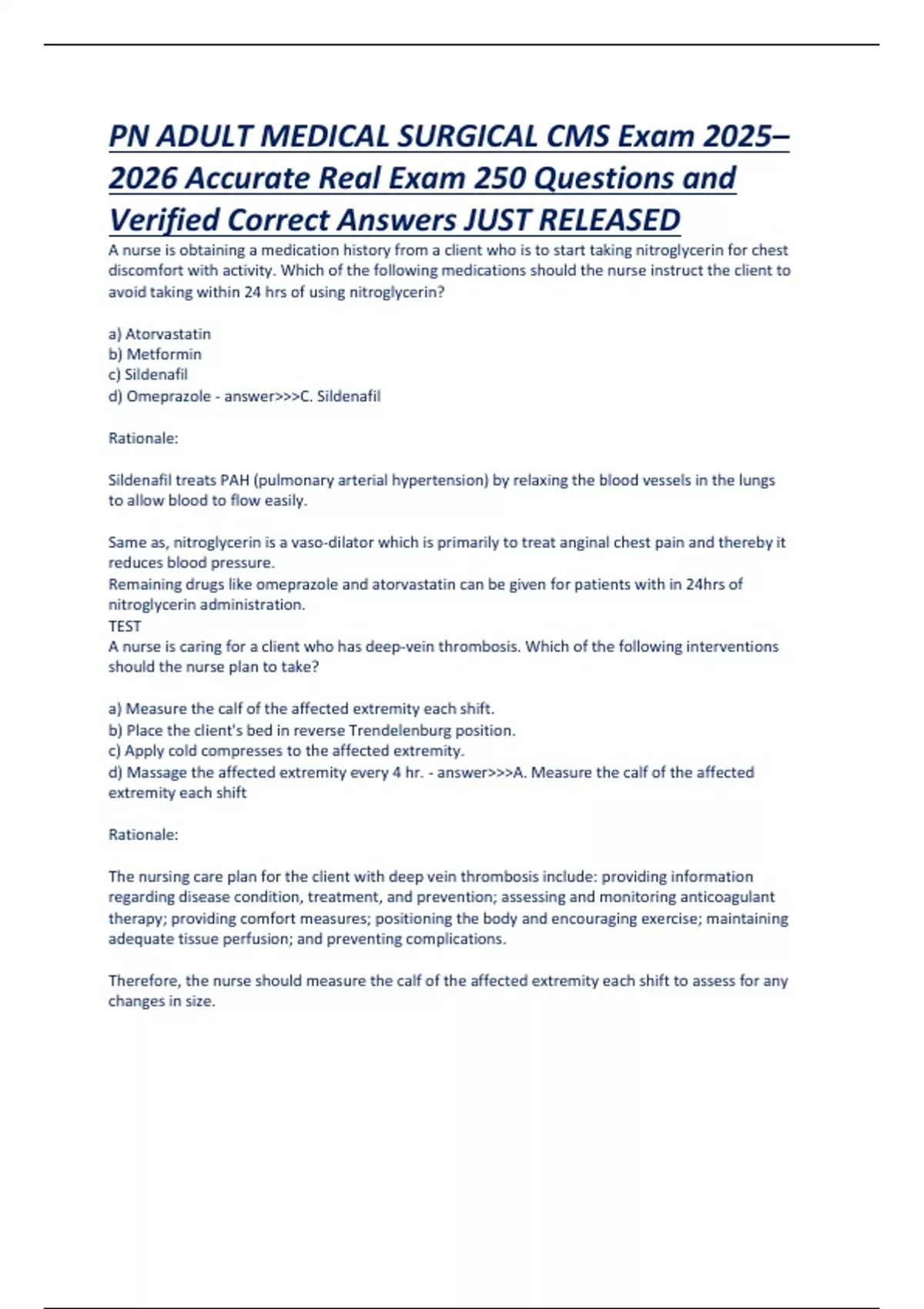 PN ADULT MEDICAL SURGICAL CMS Exam 2025–2026 Accurate Real Exam 250 Questions and Verified Correct Answers JUST RELEASED

A nurse is obtaining a medication history from a client who is to start taking nitroglycerin for chest discomfort with activity. Which of the following medications should the nurse instruct the client to avoid taking within 24 hrs of using nitroglycerin?

a) Atorvastatin
b) Metformin
c) Sildenafil
d) Omeprazole - answer>>>C. Sildenafil

Rationale:

Sildenafil treats PAH (pulmonary arterial hypertension) by relaxing the blood vessels in the lungs to allow blood to flow easily.

Same as, nitroglycerin is a vaso-dilator which is primarily to treat anginal chest pain and thereby it reduces blood pressure.
Remaining drugs like omeprazole and atorvastatin can be given for patients with in 24hrs of nitroglycerin administration.
TEST
A nurse is caring for a client who has deep-vein thrombosis. Which of the following interventions should the nurse plan to take?

a) Measure the calf of the affected extremity each shift.
b) Place the client's bed in reverse Trendelenburg position.
c) Apply cold compresses to the affected extremity.
d) Massage the affected extremity every 4 hr. - answer>>>A. Measure the calf of the affected extremity each shift

Rationale:

The nursing care plan for the client with deep vein thrombosis include: providing information regarding disease condition, treatment, and prevention; assessing and monitoring anticoagulant therapy; providing comfort measures; positioning the body and encouraging exercise; maintaining adequate tissue perfusion; and preventing complications.

Therefore, the nurse should measure the calf of the affected extremity each shift to assess for any changes in size.